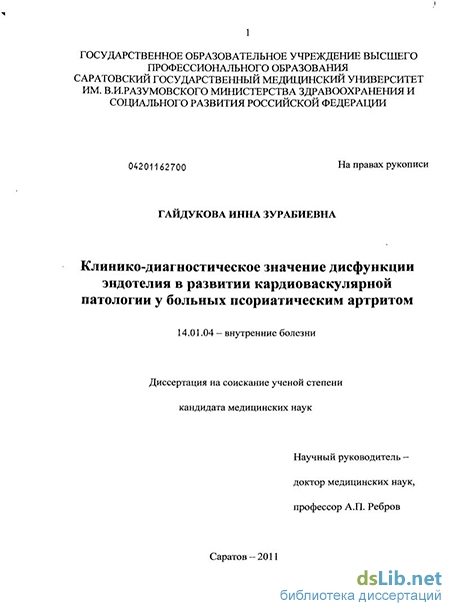 1

ГОСУДАРСТВЕННОЕ ОБРАЗОВАТЕЛЬНОЕ УЧРЕЖДЕНИЕ ВЫСШЕГО ПРОФЕССИОНАЛЬНОГО ОБРАЗОВАНИЯ САРАТОВСКИЙ ГОСУДАРСТВЕННЫЙ МЕДИЦИНСКИЙ УНИВЕРСИТЕТ ИМ. В.И.РАЗУМОВСКОГО МИНИСТЕРСТВА ЗДРАВООХРАНЕНИЯ И СОЦИАЛЬНОГО РАЗВИТИЯ РОССИЙСКОЙ ФЕДЕРАЦИИ

04201162700

На правах рукописи

ГАЙДУКОВА ИННА ЗУРАБИЕВНА

Клинико-диагностическое значение дисфункции эндотелия в развитии кардиоваскулярной патологии у больных псориатическим артритом

14.01.04 – внутренние болезни

Диссертация на соискание ученой степени

кандидата медицинских наук

Научный руководитель –

доктор медицинских наук,

профессор А.П. Ребров

Саратов – 2011

dsLib.net
библиотека диссертаций